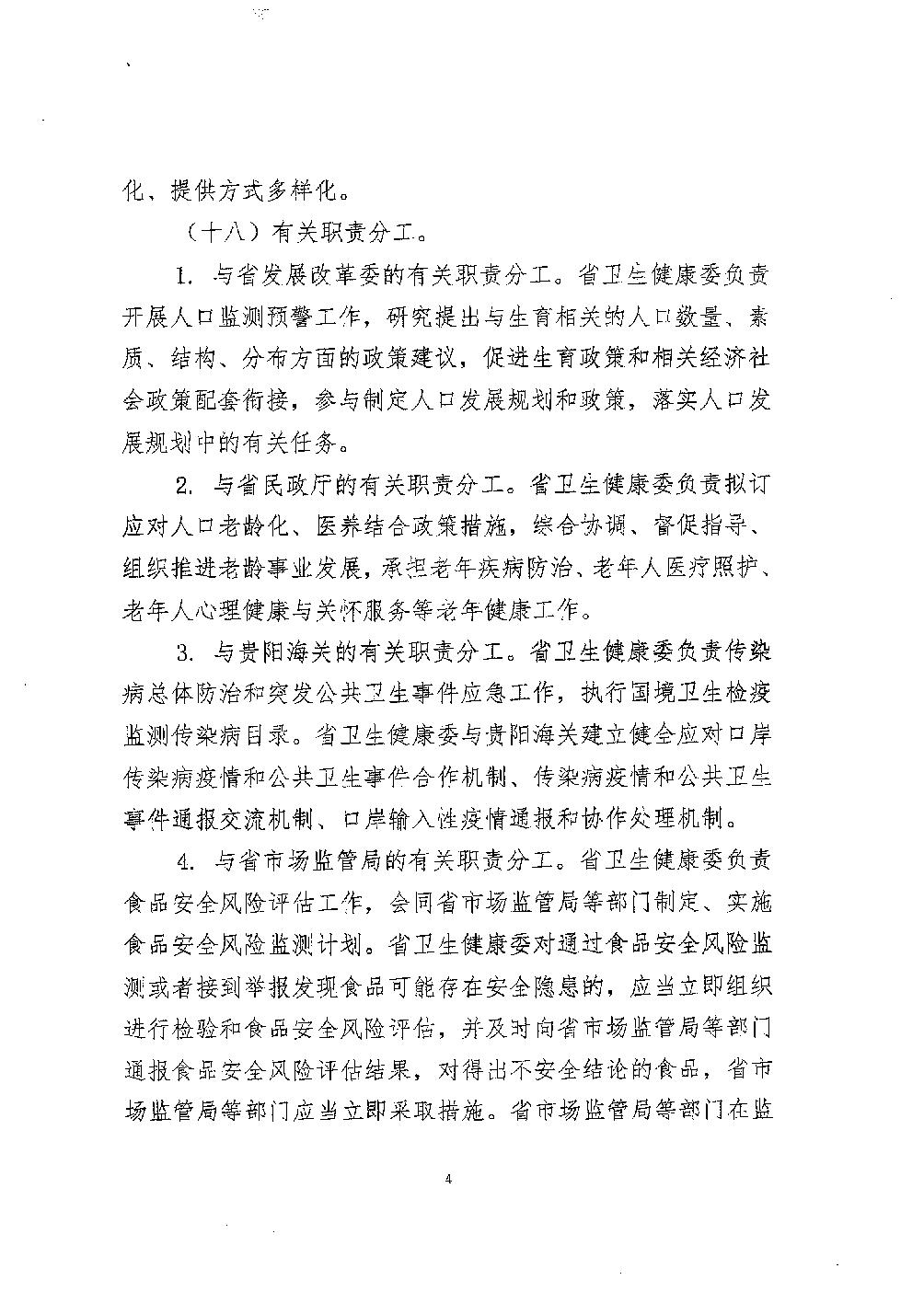 化、提供方式多样化。

（十八）有关职责分工。

1. 与省发展改革委的有关职责分工。省卫生健康委负责开展人口监测预警工作，研究提出与生育相关的人口数量、素质、结构、分布方面的政策建议，促进生育政策和相关经济社会政策配套衔接，参与制定人口发展规划和政策，落实人口发展规划中的有关任务。

2. 与省民政厅的有关职责分工。省卫生健康委负责拟订应对人口老龄化、医养结合政策措施，综合协调、督促指导、组织推进老龄事业发展，承担老年疾病防治、老年人医疗照护、老年人心理健康与关怀服务等老年健康工作。

3. 与贵阳海关的有关职责分工。省卫生健康委负责传染病总体防治和突发公共卫生事件应急工作，执行国境卫生检疫监测传染病目录。省卫生健康委与贵阳海关建立健全应对口岸传染病疫情和公共卫生事件合作机制、传染病疫情和公共卫生事件通报交流机制、口岸输入性疫情通报和协作处理机制。

4. 与省市场监管局的有关职责分工。省卫生健康委负责食品安全风险评估工作，会同省市场监管局等部门制定、实施食品安全风险监测计划。省卫生健康委对通过食品安全风险监测或者接到举报发现食品可能存在安全隐患的，应当立即组织进行检验和食品安全风险评估，并及时向省市场监管局等部门通报食品安全风险评估结果，对得出不安全结论的食品，省市场监管局等部门应当立即采取措施。省市场监管局等部门在监

4